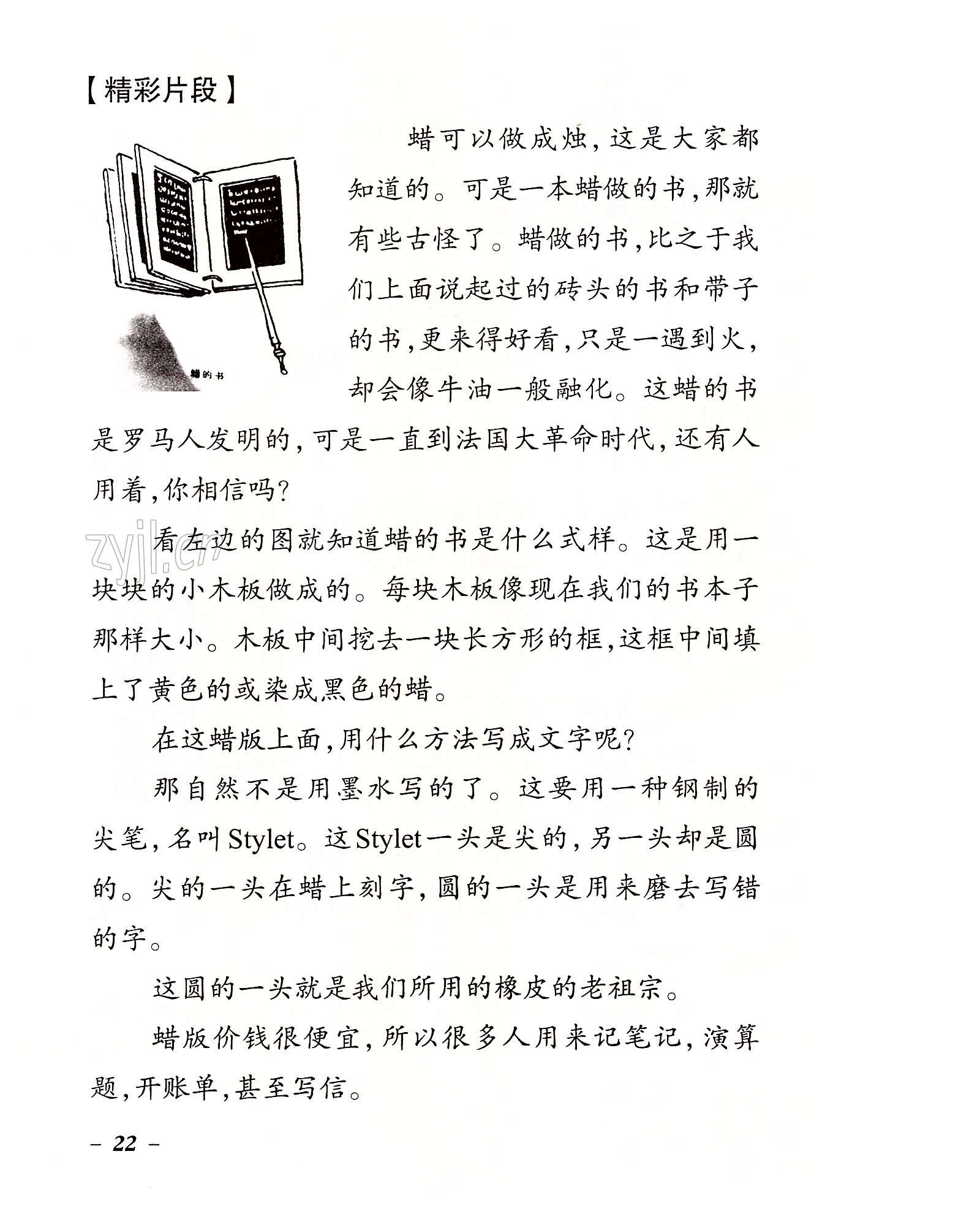 【精彩片段】

蜡的书

蜡可以做成烛，这是大家都知道的。可是一本蜡做的书，那就有些古怪了。蜡做的书，比之于我们上面说起过的砖头的书和带子的书，更来得好看，只是一遇到火，却会像牛油一般融化。这蜡的书是罗马人发明的，可是一直到法国大革命时代，还有人用着，你相信吗？

zyjl.cn

看左边的图就知道蜡的书是什么式样。这是用一块块的小木板做成的。每块木板像现在我们的书本子那样大小。木板中间挖去一块长方形的框，这框中间填上了黄色的或染成黑色的蜡。

在这蜡版上面，用什么方法写成文字呢？

那自然不是用墨水写的了。这要用一种钢制的尖笔，名叫Stylet。这Stylet一头是尖的，另一头却是圆的。尖的一头在蜡上刻字，圆的一头是用来磨去写错的字。

这圆的一头就是我们所用的橡皮的老祖宗。

蜡版价钱很便宜，所以很多人用来记笔记，演算题，开账单，甚至写信。

– 22 –